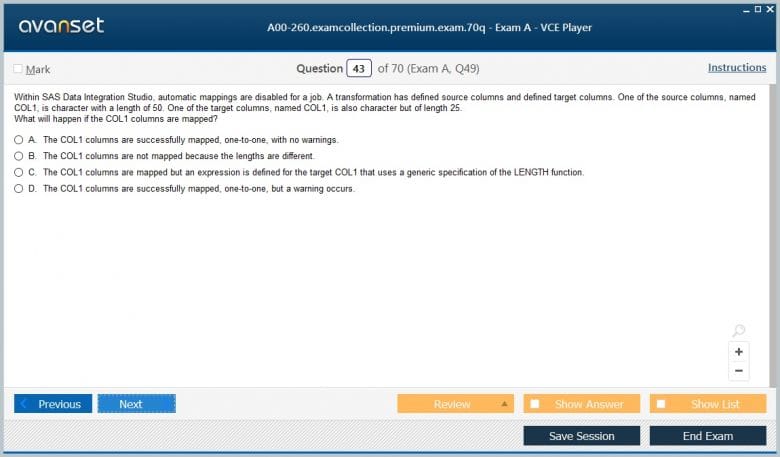 avanset

A00-260.examcollection.premium.exam.70q - Exam A - VCE Player

Mark

Question 43 of 70 (Exam A, Q49)

Instructions

Within SAS Data Integration Studio, automatic mappings are disabled for a job. A transformation has defined source columns and defined target columns. One of the source columns, named COL1, is character with a length of 50. One of the target columns, named COL1, is also character but of length 25.
What will happen if the COL1 columns are mapped?

A. The COL1 columns are successfully mapped, one-to-one, with no warnings.

B. The COL1 columns are not mapped because the lengths are different.

C. The COL1 columns are mapped but an expression is defined for the target COL1 that uses a generic specification of the LENGTH function.

D. The COL1 columns are successfully mapped, one-to-one, but a warning occurs.

+

−

Previous

Next

Review

Show Answer

Show List

Save Session

End Exam